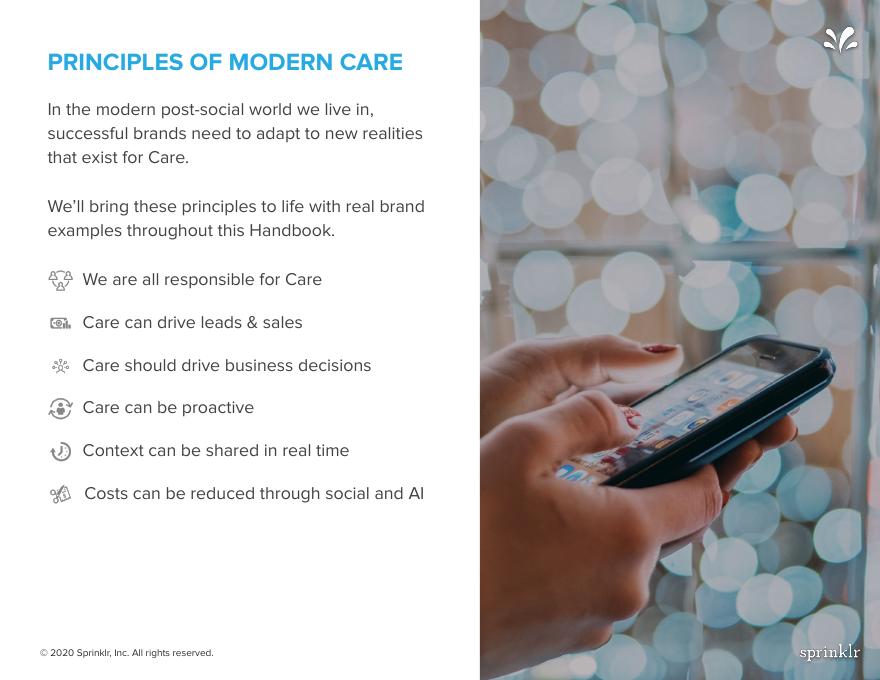 PRINCIPLES OF MODERN CARE

In the modern post-social world we live in, successful brands need to adapt to new realities that exist for Care.

We'll bring these principles to life with real brand examples throughout this Handbook.

We are all responsible for Care

Care can drive leads & sales

Care should drive business decisions

Care can be proactive

Context can be shared in real time

Costs can be reduced through social and AI

© 2020 Sprinklr, Inc. All rights reserved.

sprinklr